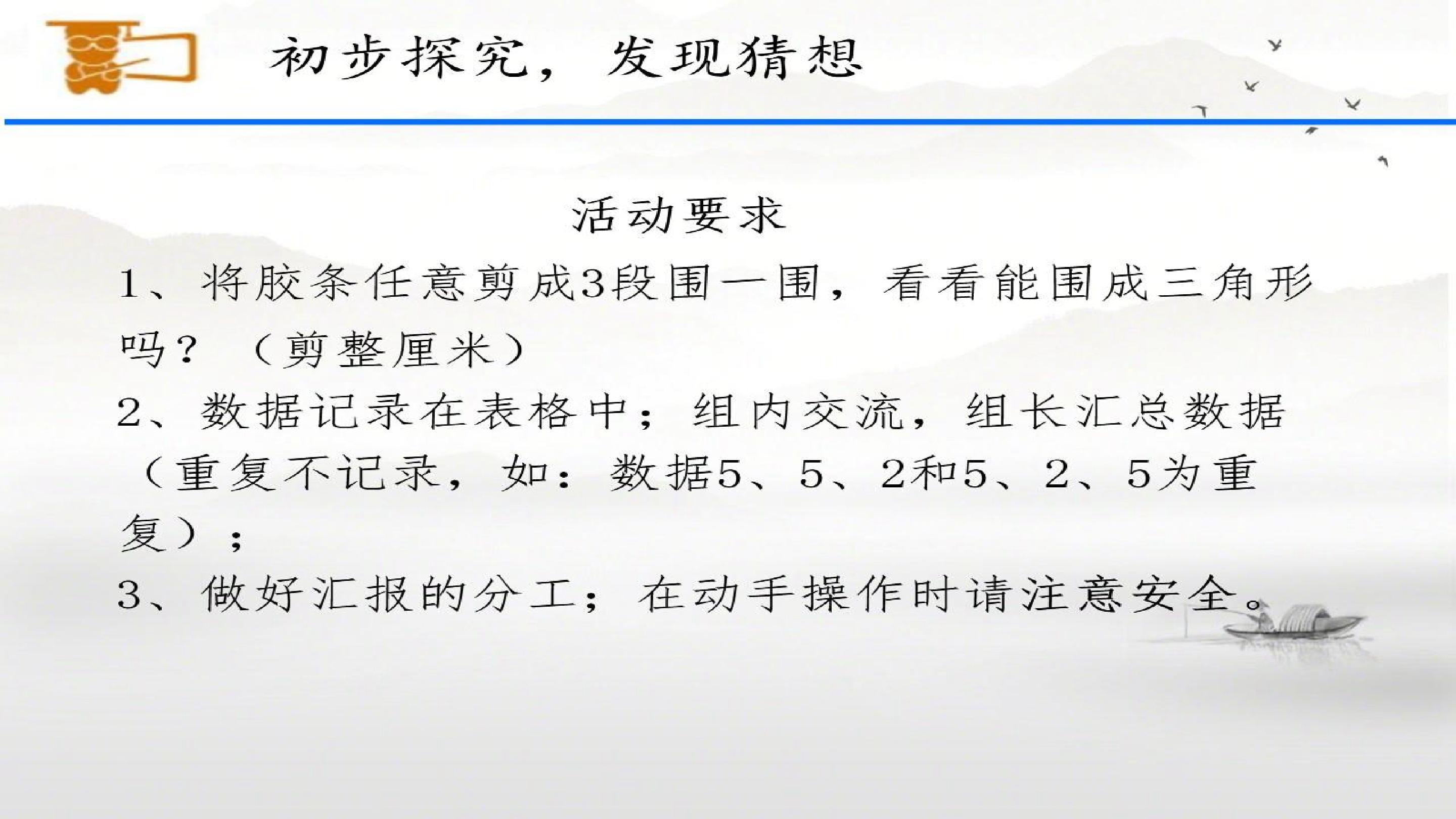 初步探究，发现猜想

活动要求

1、将胶条任意剪成3段围一围，看看能围成三角形吗？（剪整厘米）

2、数据记录在表格中；组内交流，组长汇总数据（重复不记录，如：数据5、5、2和5、2、5为重复）；

3、做好汇报的分工；在动手操作时请注意安全。